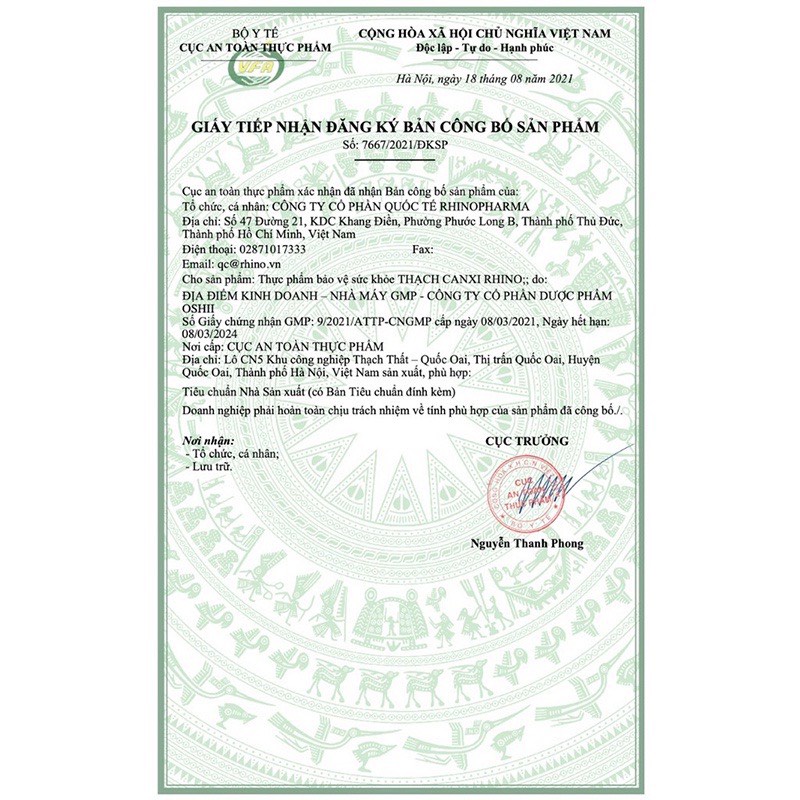 BỘ Y TẾ
CỤC AN TOÀN THỰC PHẨM

VFA

CỘNG HÒA XÃ HỘI CHỦ NGHĨA VIỆT NAM
Độc lập - Tự do - Hạnh phúc

Hà Nội, ngày 18 tháng 08 năm 2021

GIẤY TIẾP NHẬN ĐĂNG KÝ BẢN CÔNG BỐ SẢN PHẨM
Số: 7667/2021/ĐKSP

Cục an toàn thực phẩm xác nhận đã nhận Bản công bố sản phẩm của:
Tổ chức, cá nhân: CÔNG TY CỔ PHẦN QUỐC TẾ RHINOPHARMA
Địa chỉ: Số 47 Đường 21, KDC Khang Điền, Phường Phước Long B, Thành phố Thủ Đức, Thành phố Hồ Chí Minh, Việt Nam
Điện thoại: 02871017333 Fax:
Email: qc@rhino.vn
Cho sản phẩm: Thực phẩm bảo vệ sức khỏe THẠCH CANXI RHINO;; do:
ĐỊA ĐIỂM KINH DOANH – NHÀ MÁY GMP - CÔNG TY CỔ PHẦN DƯỢC PHẨM OSHII
Số Giấy chứng nhận GMP: 9/2021/ATTP-CNGMP cấp ngày 08/03/2021, Ngày hết hạn: 08/03/2024
Nơi cấp: CỤC AN TOÀN THỰC PHẨM
Địa chỉ: Lô CN5 Khu công nghiệp Thạch Thất – Quốc Oai, Thị trấn Quốc Oai, Huyện Quốc Oai, Thành phố Hà Nội, Việt Nam sản xuất, phù hợp:
Tiêu chuẩn Nhà Sản xuất (có Bản Tiêu chuẩn đính kèm)
Doanh nghiệp phải hoàn toàn chịu trách nhiệm về tính phù hợp của sản phẩm đã công bố./.

Nơi nhận:
- Tổ chức, cá nhân;
- Lưu trữ.

CỤC TRƯỞNG

CỤC AN TOÀN THỰC PHẨM
BỘ Y TẾ

Nguyễn Thanh Phong